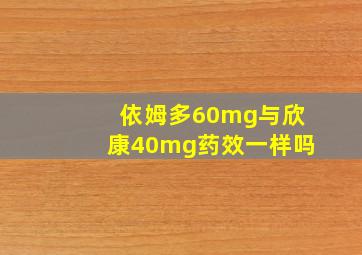 依姆多60mg与欣康40mg药效一样吗